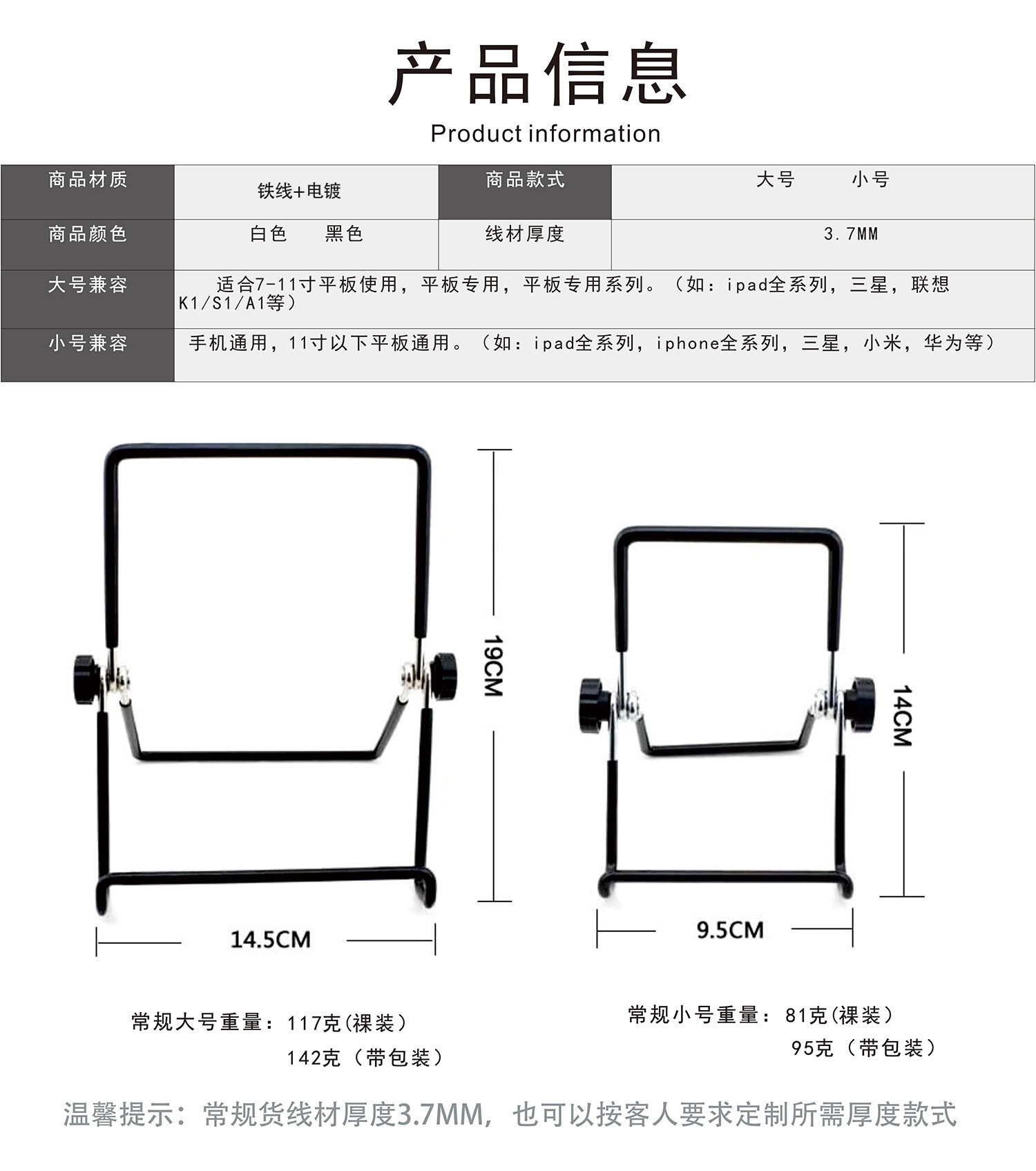 产品信息

Product information

| 商品材质 | 铁线+电镀 | 商品款式 | 大号　　小号 |
|---|---|---|---|
| 商品颜色 | 白色　　黑色 | 线材厚度 | 3.7MM |
| 大号兼容 | 适合7-11寸平板使用，平板专用，平板专用系列。（如：ipad全系列，三星，联想K1/S1/A1等） | | |
| 小号兼容 | 手机通用，11寸以下平板通用。（如：ipad全系列，iphone全系列，三星，小米，华为等） | | |

19CM

14.5CM

14CM

9.5CM

常规大号重量：117克(裸装）
142克（带包装）

常规小号重量：81克(裸装）
95克（带包装）

温馨提示：常规货线材厚度3.7MM，也可以按客人要求定制所需厚度款式